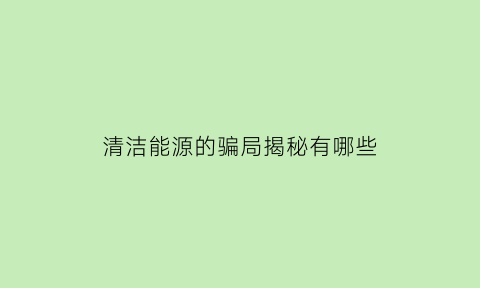 清洁能源的骗局揭秘有哪些